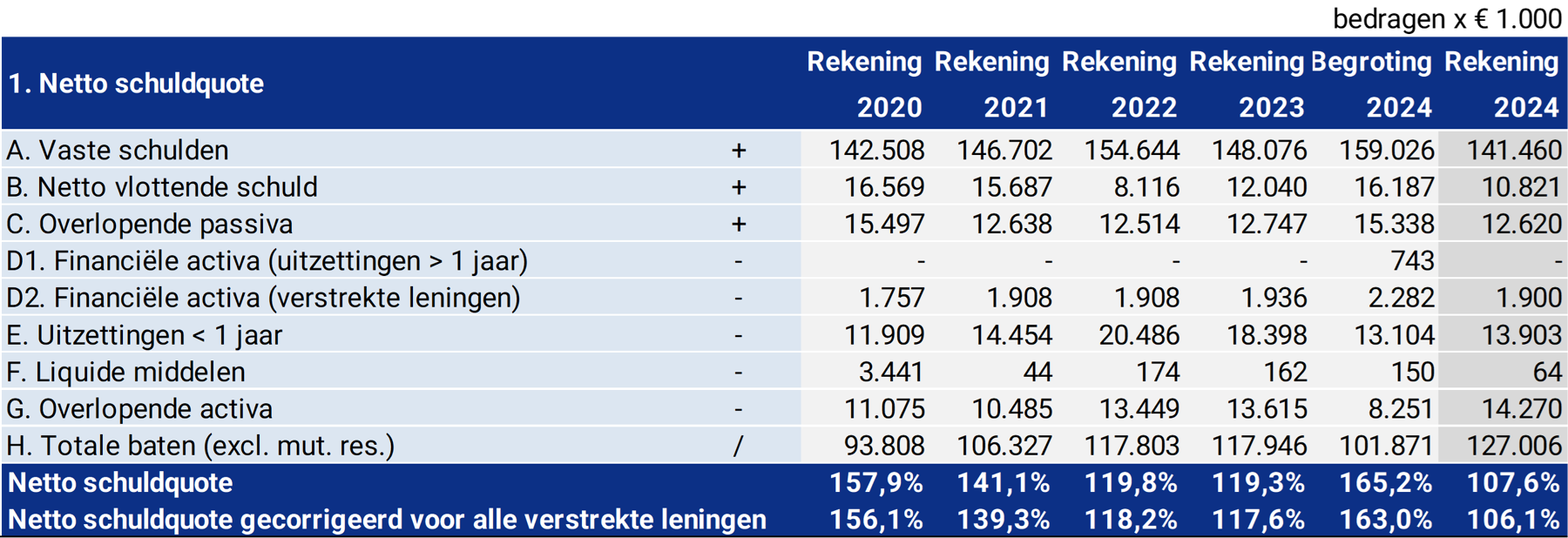 bedragen x € 1.000

| 1. Netto schuldquote | | Rekening 2020 | Rekening 2021 | Rekening 2022 | Rekening 2023 | Begroting 2024 | Rekening 2024 |
|---|---|---|---|---|---|---|---|
| A. Vaste schulden | + | 142.508 | 146.702 | 154.644 | 148.076 | 159.026 | 141.460 |
| B. Netto vlottende schuld | + | 16.569 | 15.687 | 8.116 | 12.040 | 16.187 | 10.821 |
| C. Overlopende passiva | + | 15.497 | 12.638 | 12.514 | 12.747 | 15.338 | 12.620 |
| D1. Financiële activa (uitzettingen > 1 jaar) | - | - | - | - | - | 743 | - |
| D2. Financiële activa (verstrekte leningen) | - | 1.757 | 1.908 | 1.908 | 1.936 | 2.282 | 1.900 |
| E. Uitzettingen < 1 jaar | - | 11.909 | 14.454 | 20.486 | 18.398 | 13.104 | 13.903 |
| F. Liquide middelen | - | 3.441 | 44 | 174 | 162 | 150 | 64 |
| G. Overlopende activa | - | 11.075 | 10.485 | 13.449 | 13.615 | 8.251 | 14.270 |
| H. Totale baten (excl. mut. res.) | / | 93.808 | 106.327 | 117.803 | 117.946 | 101.871 | 127.006 |
| Netto schuldquote | | 157,9% | 141,1% | 119,8% | 119,3% | 165,2% | 107,6% |
| Netto schuldquote gecorrigeerd voor alle verstrekte leningen | | 156,1% | 139,3% | 118,2% | 117,6% | 163,0% | 106,1% |